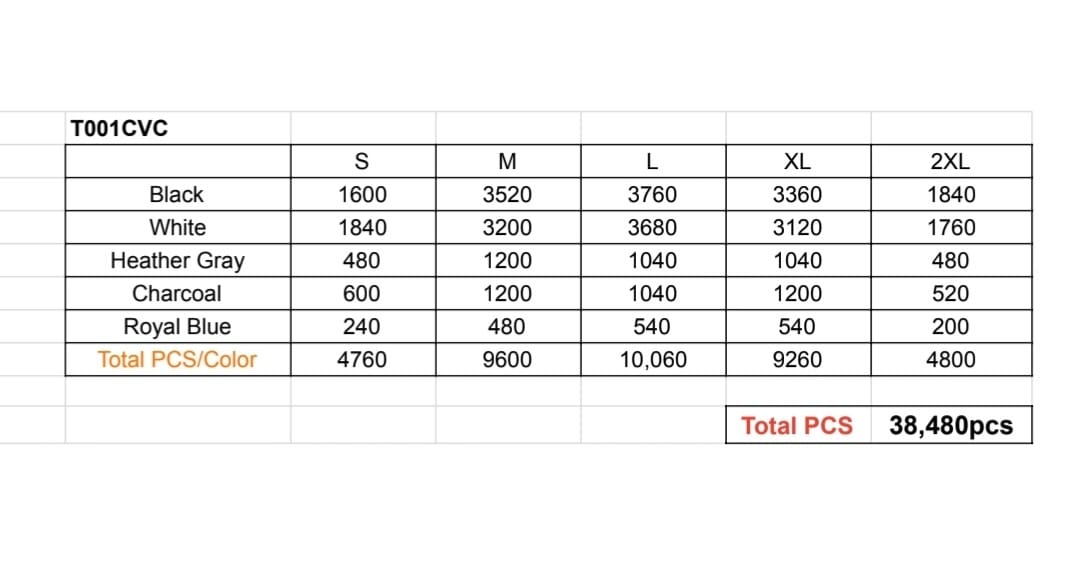 T001CVC

| | S | M | L | XL | 2XL |
|---|---|---|---|---|---|
| Black | 1600 | 3520 | 3760 | 3360 | 1840 |
| White | 1840 | 3200 | 3680 | 3120 | 1760 |
| Heather Gray | 480 | 1200 | 1040 | 1040 | 480 |
| Charcoal | 600 | 1200 | 1040 | 1200 | 520 |
| Royal Blue | 240 | 480 | 540 | 540 | 200 |
| Total PCS/Color | 4760 | 9600 | 10,060 | 9260 | 4800 |

Total PCS 38,480pcs